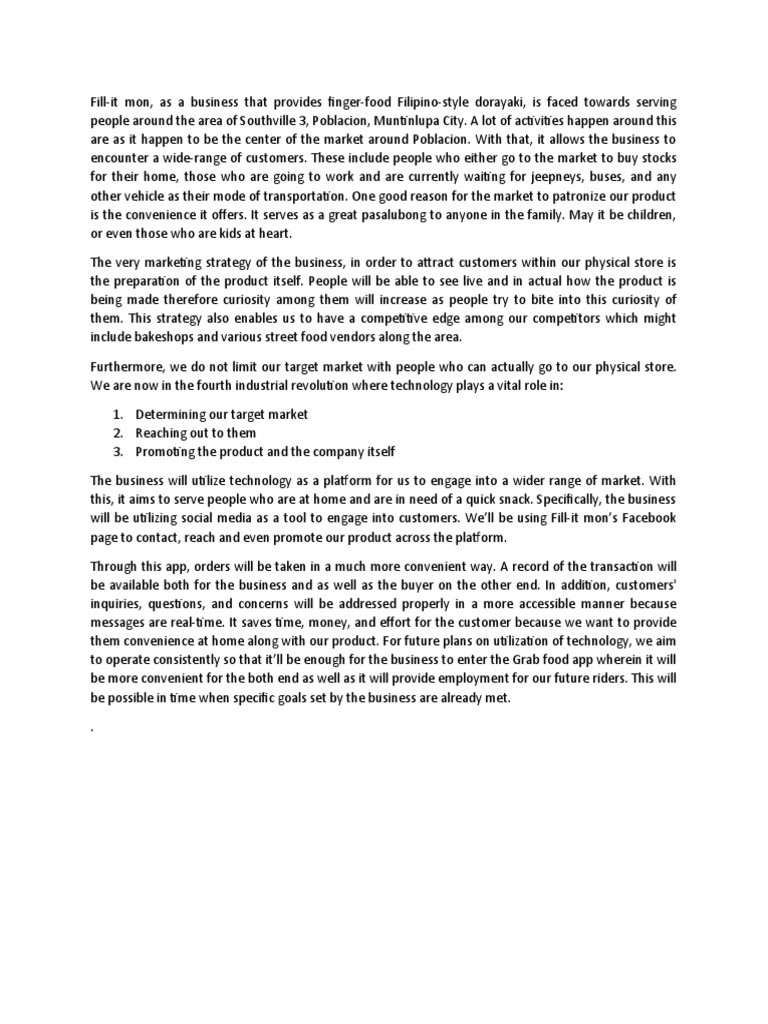 Fill-it mon, as a business that provides finger-food Filipino-style dorayaki, is faced towards serving people around the area of Southville 3, Poblacion, Muntinlupa City. A lot of activities happen around this are as it happen to be the center of the market around Poblacion. With that, it allows the business to encounter a wide-range of customers. These include people who either go to the market to buy stocks for their home, those who are going to work and are currently waiting for jeepneys, buses, and any other vehicle as their mode of transportation. One good reason for the market to patronize our product is the convenience it offers. It serves as a great pasalubong to anyone in the family. May it be children, or even those who are kids at heart.

The very marketing strategy of the business, in order to attract customers within our physical store is the preparation of the product itself. People will be able to see live and in actual how the product is being made therefore curiosity among them will increase as people try to bite into this curiosity of them. This strategy also enables us to have a competitive edge among our competitors which might include bakeshops and various street food vendors along the area.

Furthermore, we do not limit our target market with people who can actually go to our physical store. We are now in the fourth industrial revolution where technology plays a vital role in:

1. Determining our target market
2. Reaching out to them
3. Promoting the product and the company itself

The business will utilize technology as a platform for us to engage into a wider range of market. With this, it aims to serve people who are at home and are in need of a quick snack. Specifically, the business will be utilizing social media as a tool to engage into customers. We'll be using Fill-it mon's Facebook page to contact, reach and even promote our product across the platform.

Through this app, orders will be taken in a much more convenient way. A record of the transaction will be available both for the business and as well as the buyer on the other end. In addition, customers' inquiries, questions, and concerns will be addressed properly in a more accessible manner because messages are real-time. It saves time, money, and effort for the customer because we want to provide them convenience at home along with our product. For future plans on utilization of technology, we aim to operate consistently so that it'll be enough for the business to enter the Grab food app wherein it will be more convenient for the both end as well as it will provide employment for our future riders. This will be possible in time when specific goals set by the business are already met.

.